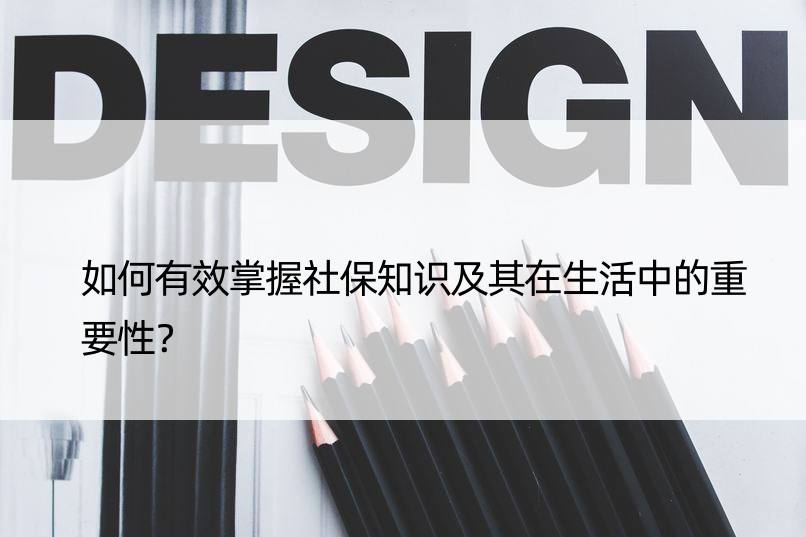 DESIGN

如何有效掌握社保知识及其在生活中的重要性?